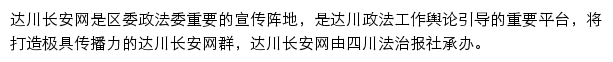 达川长安网是区委政法委重要的宣传阵地，是达川政法工作舆论引导的重要平台，将打造极具传播力的达川长安网群，达川长安网由四川法治报社承办。